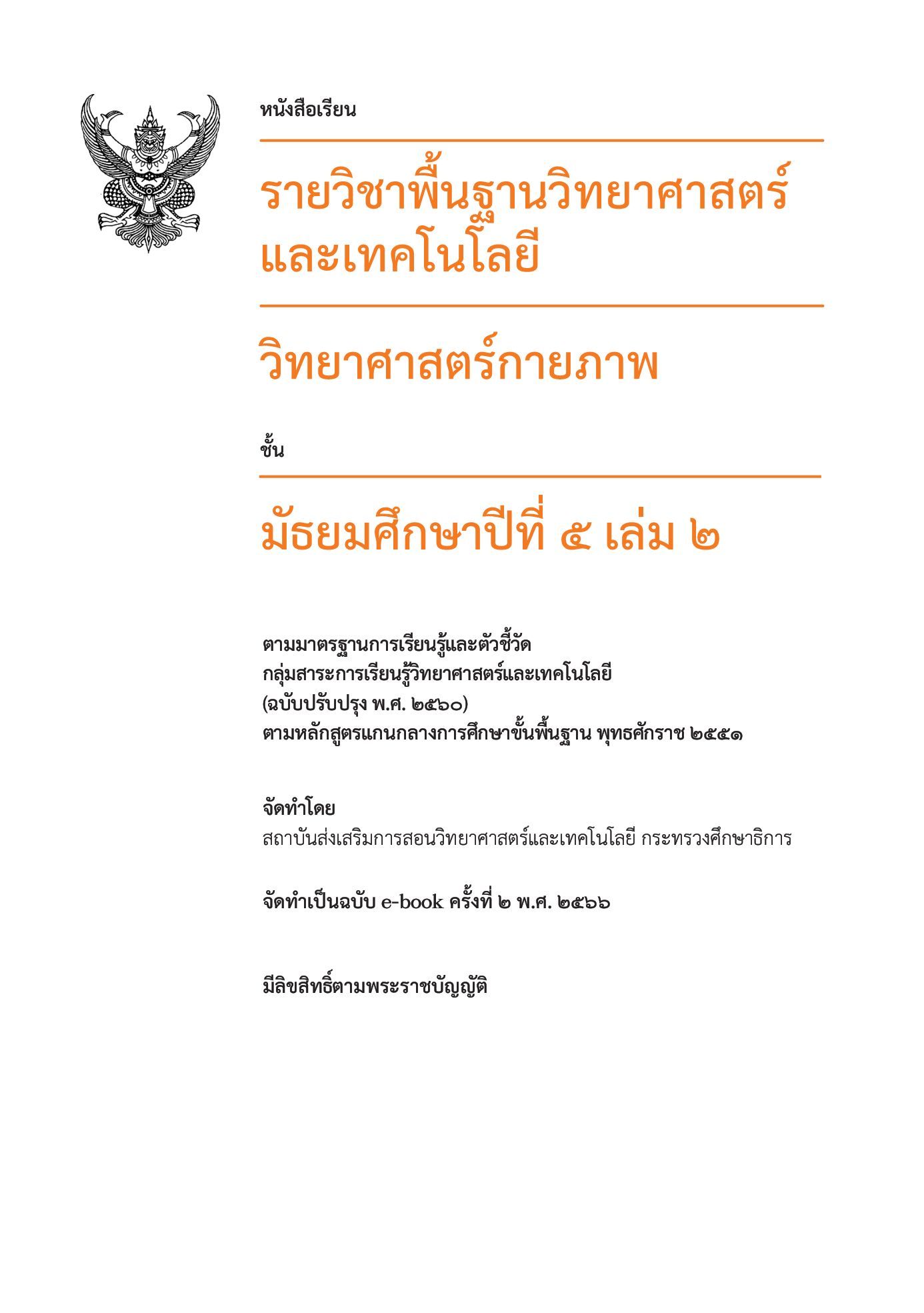 หนังสือเรียน

รายวิชาพื้นฐานวิทยาศาสตร์และเทคโนโลยี

วิทยาศาสตร์กายภาพ

ชั้น

มัธยมศึกษาปีที่ ๕ เล่ม ๒

ตามมาตรฐานการเรียนรู้และตัวชี้วัด
กลุ่มสาระการเรียนรู้วิทยาศาสตร์และเทคโนโลยี
(ฉบับปรับปรุง พ.ศ. ๒๕๖๐)
ตามหลักสูตรแกนกลางการศึกษาขั้นพื้นฐาน พุทธศักราช ๒๕๕๑

จัดทำโดย
สถาบันส่งเสริมการสอนวิทยาศาสตร์และเทคโนโลยี กระทรวงศึกษาธิการ

จัดทำเป็นฉบับ e-book ครั้งที่ ๒ พ.ศ. ๒๕๖๖

มีลิขสิทธิ์ตามพระราชบัญญัติ